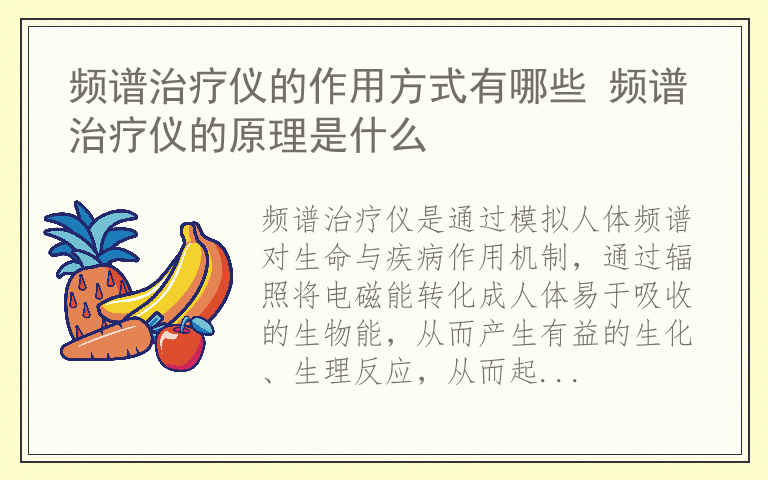 频谱治疗仪的作用方式有哪些 频谱治疗仪的原理是什么

频谱治疗仪是通过模拟人体频谱对生命与疾病作用机制，通过辐照将电磁能转化成人体易于吸收的生物能，从而产生有益的生化、生理反应，从而起...